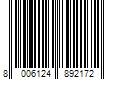 8 006124 892172